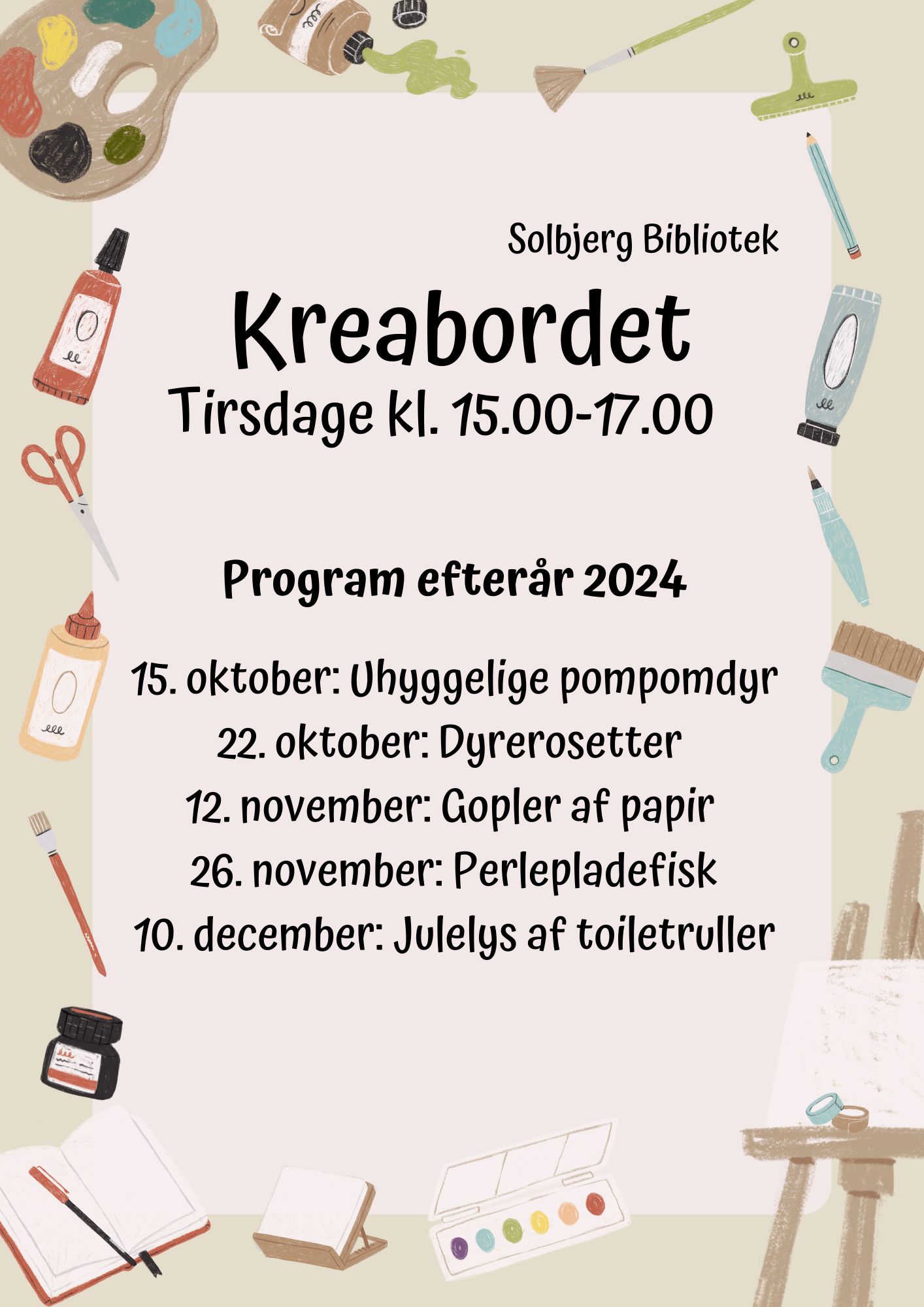 Solbjerg Bibliotek

Kreabordet

Tirsdage kl. 15.00-17.00

Program efterår 2024

15. oktober: Uhyggelige pompomdyr
22. oktober: Dyrerosetter
12. november: Gopler af papir
26. november: Perlepladefisk
10. december: Julelys af toiletruller